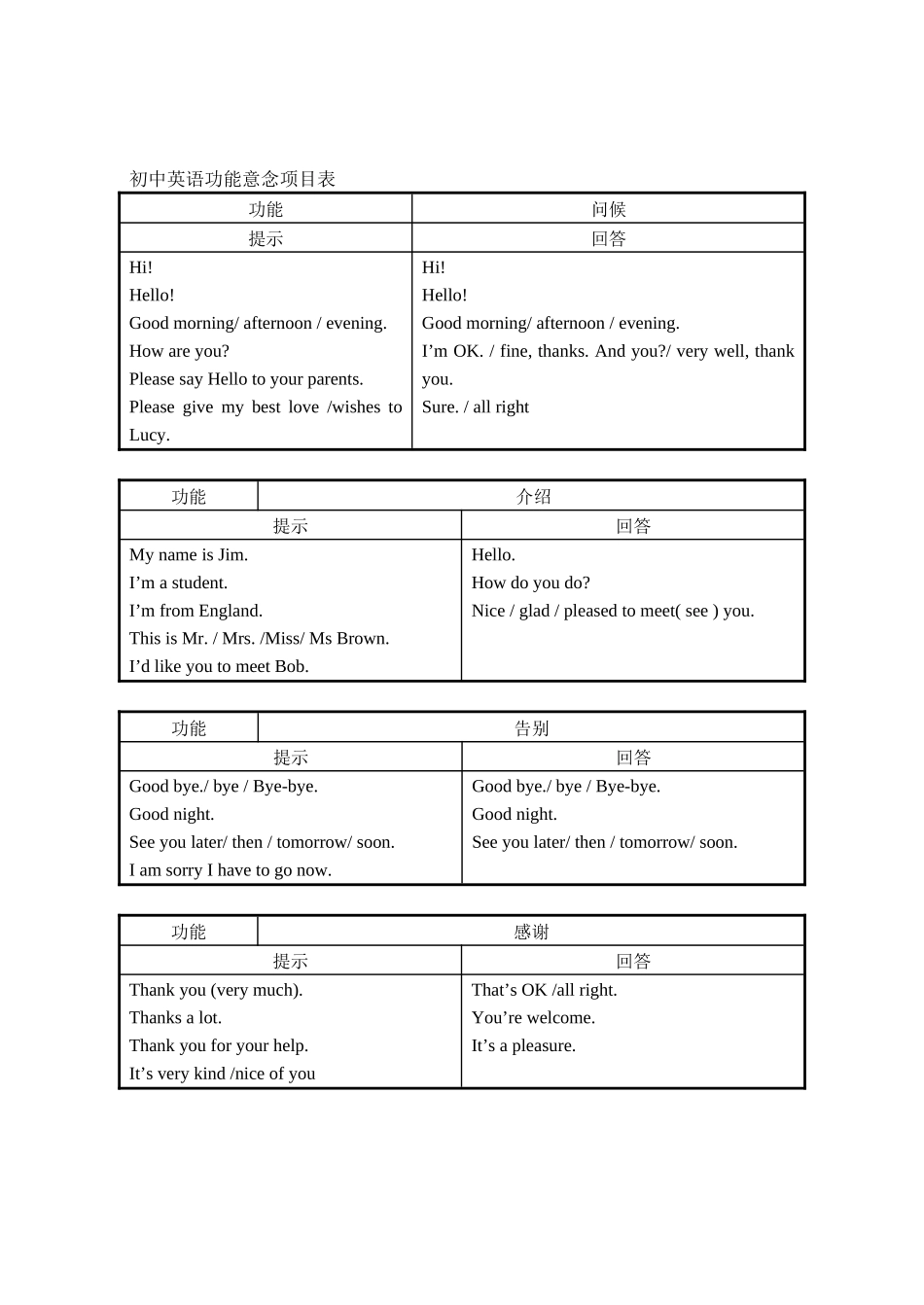 初中英语功能意念项目表

| 功能 | 问候 |
|---|---|
| 提示 | 回答 |
| Hi!<br>Hello!<br>Good morning/ afternoon / evening.<br>How are you?<br>Please say Hello to your parents.<br>Please give my best love /wishes to Lucy. | Hi!<br>Hello!<br>Good morning/ afternoon / evening.<br>I’m OK. / fine, thanks. And you?/ very well, thank you.<br>Sure. / all right |

| 功能 | 介绍 |
|---|---|
| 提示 | 回答 |
| My name is Jim.<br>I’m a student.<br>I’m from England.<br>This is Mr. / Mrs. /Miss/ Ms Brown.<br>I’d like you to meet Bob. | Hello.<br>How do you do?<br>Nice / glad / pleased to meet( see ) you. |

| 功能 | 告别 |
|---|---|
| 提示 | 回答 |
| Good bye./ bye / Bye-bye.<br>Good night.<br>See you later/ then / tomorrow/ soon.<br>I am sorry I have to go now. | Good bye./ bye / Bye-bye.<br>Good night.<br>See you later/ then / tomorrow/ soon. |

| 功能 | 感谢 |
|---|---|
| 提示 | 回答 |
| Thank you (very much).<br>Thanks a lot.<br>Thank you for your help.<br>It’s very kind /nice of you | That’s OK /all right.<br>You’re welcome.<br>It’s a pleasure. |